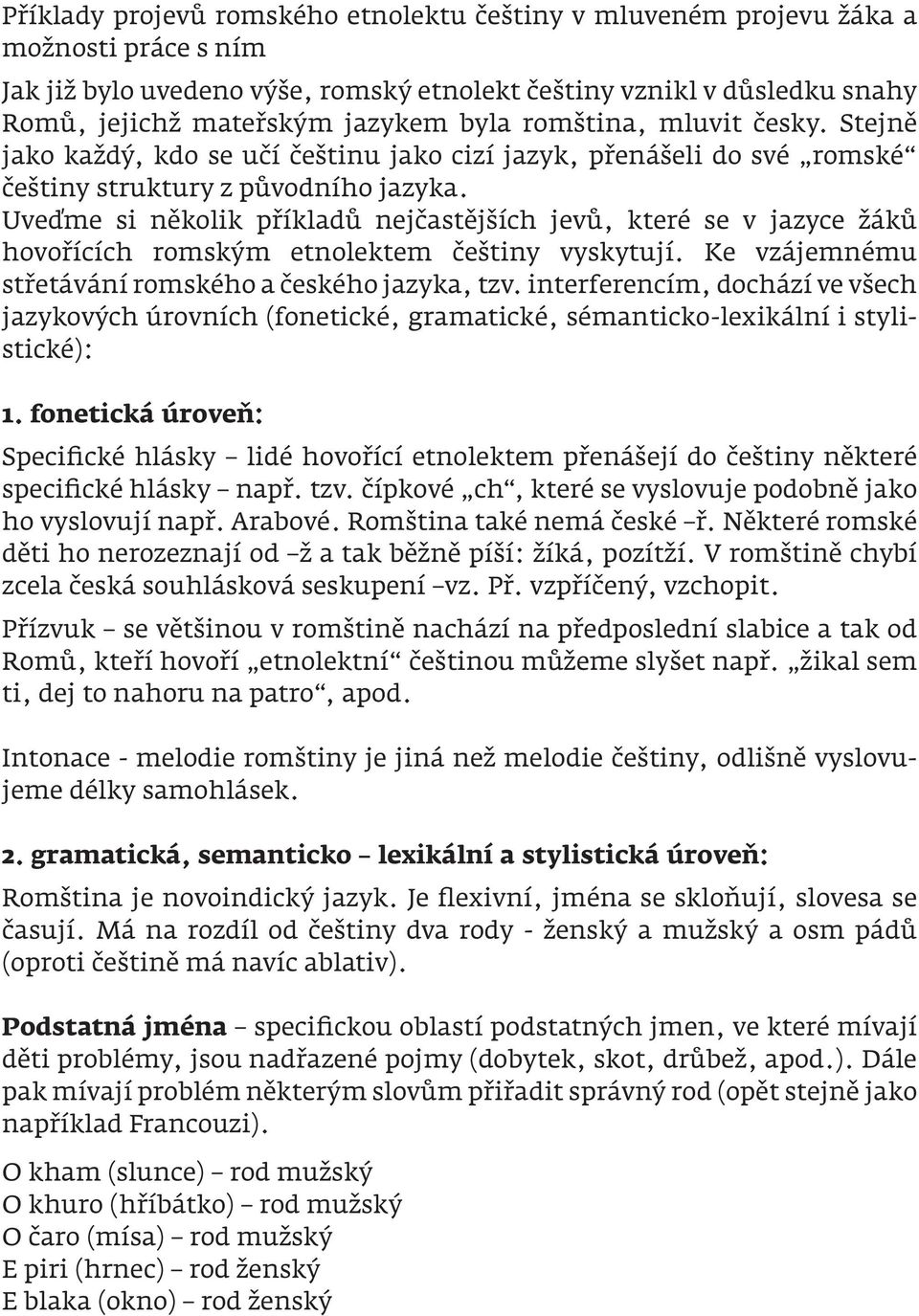 Příklady projevů romského etnolektu češtiny v mluveném projevu žáka a možnosti práce s ním

Jak již bylo uvedeno výše, romský etnolekt češtiny vznikl v důsledku snahy Romů, jejichž mateřským jazykem byla romština, mluvit česky. Stejně jako každý, kdo se učí češtinu jako cizí jazyk, přenášeli do své „romské“ češtiny struktury z původního jazyka.
Uveďme si několik příkladů nejčastějších jevů, které se v jazyce žáků hovořících romským etnolektem češtiny vyskytují. Ke vzájemnému střetávání romského a českého jazyka, tzv. interferencím, dochází ve všech jazykových úrovních (fonetické, gramatické, sémanticko-lexikální i stylistické):

1. fonetická úroveň:

Specifické hlásky – lidé hovořící etnolektem přenášejí do češtiny některé specifické hlásky – např. tzv. čípkové „ch“, které se vyslovuje podobně jako ho vyslovují např. Arabové. Romština také nemá české –ř. Některé romské děti ho nerozeznají od –ž a tak běžně píší: žíká, pozítží. V romštině chybí zcela česká souhlásková seskupení –vz. Př. vzpříčený, vzchopit.

Přízvuk – se většinou v romštině nachází na předposlední slabice a tak od Romů, kteří hovoří „etnolektní“ češtinou můžeme slyšet např. „žikal sem ti, dej to nahoru na patro“, apod.

Intonace - melodie romštiny je jiná než melodie češtiny, odlišně vyslovujeme délky samohlásek.

2. gramatická, semanticko – lexikální a stylistická úroveň:

Romština je novoindický jazyk. Je flexivní, jména se skloňují, slovesa se časují. Má na rozdíl od češtiny dva rody - ženský a mužský a osm pádů (oproti češtině má navíc ablativ).

Podstatná jména – specifickou oblastí podstatných jmen, ve které mívají děti problémy, jsou nadřazené pojmy (dobytek, skot, drůbež, apod.). Dále pak mívají problém některým slovům přiřadit správný rod (opět stejně jako například Francouzi).

O kham (slunce) – rod mužský
O khuro (hříbátko) – rod mužský
O čaro (mísa) – rod mužský
E piri (hrnec) – rod ženský
E blaka (okno) – rod ženský